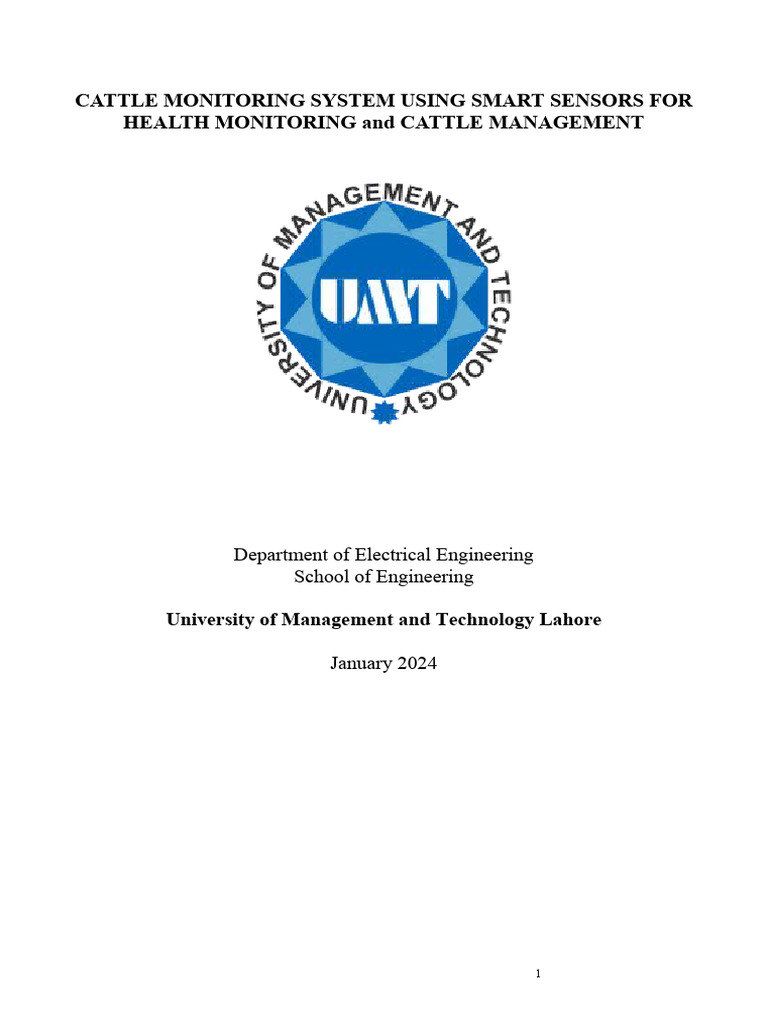 CATTLE MONITORING SYSTEM USING SMART SENSORS FOR HEALTH MONITORING and CATTLE MANAGEMENT

UNIVERSITY OF MANAGEMENT AND TECHNOLOGY

UMT

Department of Electrical Engineering
School of Engineering

University of Management and Technology Lahore

January 2024

1